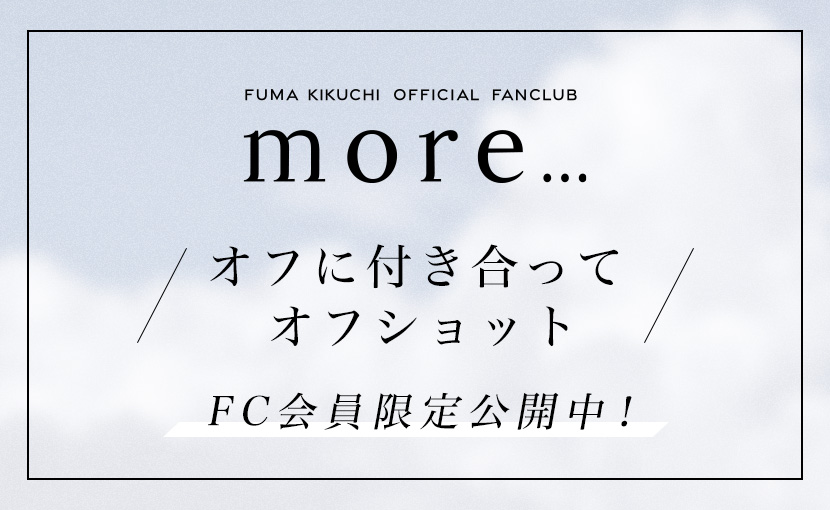 FUMA KIKUCHI OFFICIAL FANCLUB
more...

オフに付き合って
オフショット

FC会員限定公開中！